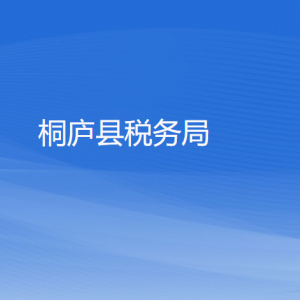 桐庐县税务局